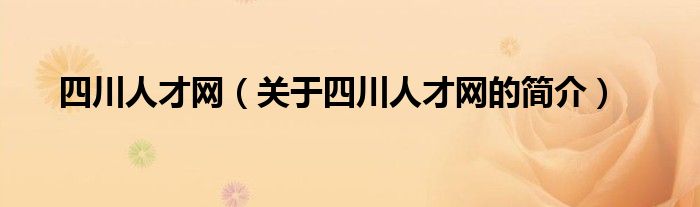 四川人才网（关于四川人才网的简介）